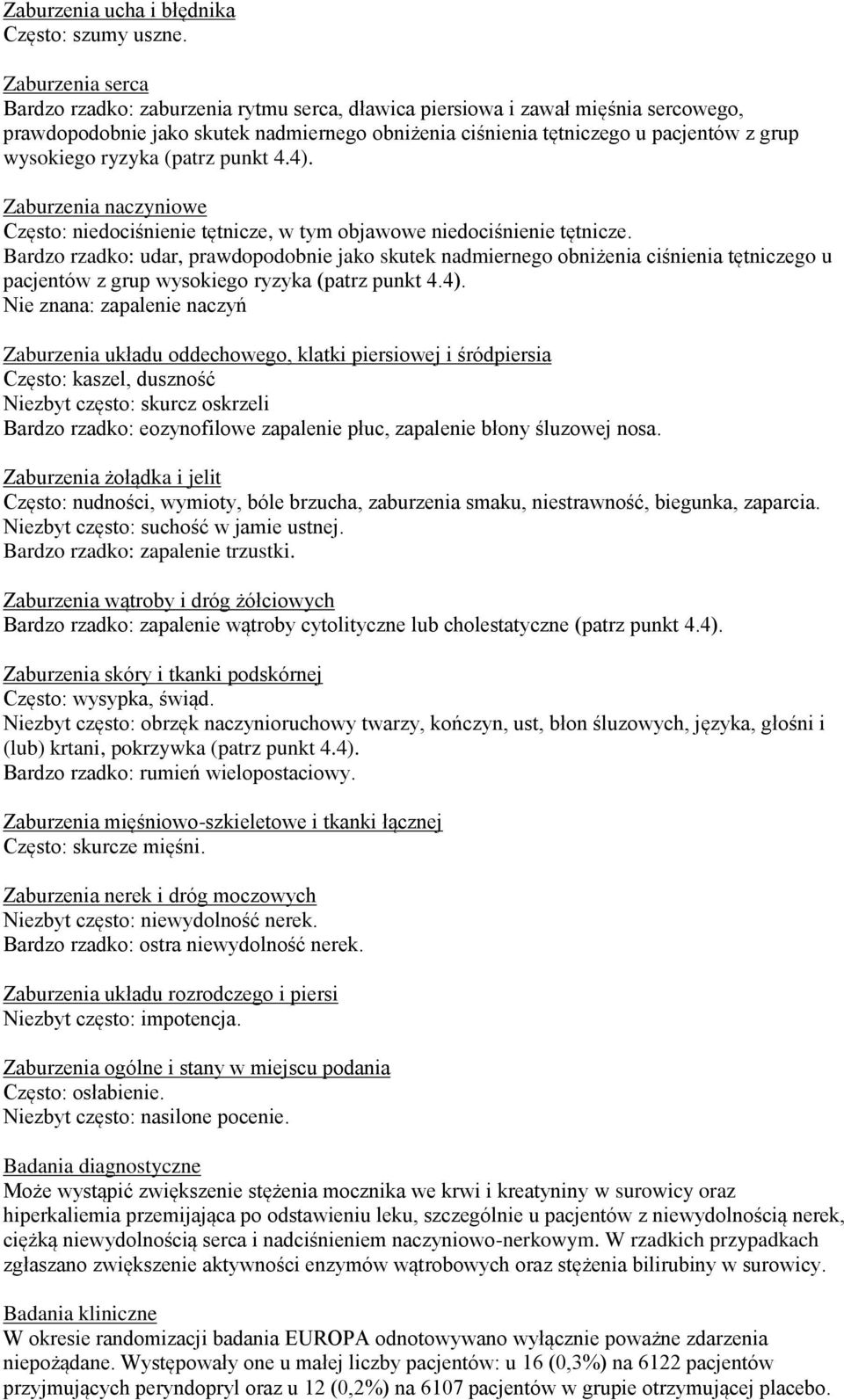 Zaburzenia ucha i błędnika
Często: szumy uszne.

Zaburzenia serca
Bardzo rzadko: zaburzenia rytmu serca, dławica piersiowa i zawał mięśnia sercowego, prawdopodobnie jako skutek nadmiernego obniżenia ciśnienia tętniczego u pacjentów z grup wysokiego ryzyka (patrz punkt 4.4).

Zaburzenia naczyniowe
Często: niedociśnienie tętnicze, w tym objawowe niedociśnienie tętnicze.
Bardzo rzadko: udar, prawdopodobnie jako skutek nadmiernego obniżenia ciśnienia tętniczego u pacjentów z grup wysokiego ryzyka (patrz punkt 4.4).
Nie znana: zapalenie naczyń

Zaburzenia układu oddechowego, klatki piersiowej i śródpiersia
Często: kaszel, duszność
Niezbyt często: skurcz oskrzeli
Bardzo rzadko: eozynofilowe zapalenie płuc, zapalenie błony śluzowej nosa.

Zaburzenia żołądka i jelit
Często: nudności, wymioty, bóle brzucha, zaburzenia smaku, niestrawność, biegunka, zaparcia.
Niezbyt często: suchość w jamie ustnej.
Bardzo rzadko: zapalenie trzustki.

Zaburzenia wątroby i dróg żółciowych
Bardzo rzadko: zapalenie wątroby cytolityczne lub cholestatyczne (patrz punkt 4.4).

Zaburzenia skóry i tkanki podskórnej
Często: wysypka, świąd.
Niezbyt często: obrzęk naczynioruchowy twarzy, kończyn, ust, błon śluzowych, języka, głośni i (lub) krtani, pokrzywka (patrz punkt 4.4).
Bardzo rzadko: rumień wielopostaciowy.

Zaburzenia mięśniowo-szkieletowe i tkanki łącznej
Często: skurcze mięśni.

Zaburzenia nerek i dróg moczowych
Niezbyt często: niewydolność nerek.
Bardzo rzadko: ostra niewydolność nerek.

Zaburzenia układu rozrodczego i piersi
Niezbyt często: impotencja.

Zaburzenia ogólne i stany w miejscu podania
Często: osłabienie.
Niezbyt często: nasilone pocenie.

Badania diagnostyczne
Może wystąpić zwiększenie stężenia mocznika we krwi i kreatyniny w surowicy oraz hiperkaliemia przemijająca po odstawieniu leku, szczególnie u pacjentów z niewydolnością nerek, ciężką niewydolnością serca i nadciśnieniem naczyniowo-nerkowym. W rzadkich przypadkach zgłaszano zwiększenie aktywności enzymów wątrobowych oraz stężenia bilirubiny w surowicy.

Badania kliniczne
W okresie randomizacji badania EUROPA odnotowywano wyłącznie poważne zdarzenia niepożądane. Występowały one u małej liczby pacjentów: u 16 (0,3%) na 6122 pacjentów przyjmujących peryndopryl oraz u 12 (0,2%) na 6107 pacjentów w grupie otrzymującej placebo.